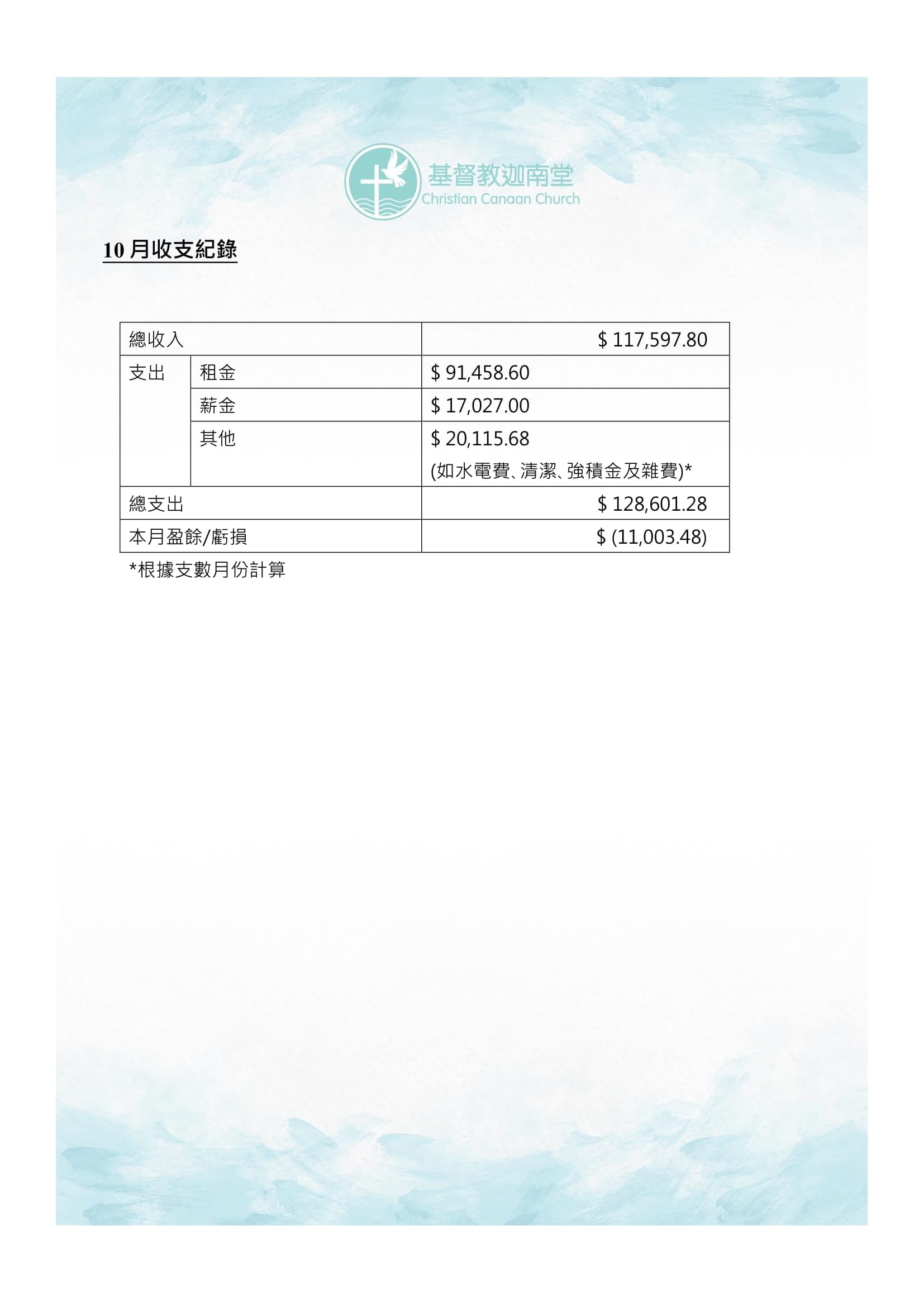 基督教迦南堂
Christian Canaan Church

10 月收支紀錄

| 總收入 | | $ 117,597.80 |
|---|---|---|
| 支出 | 租金 | $ 91,458.60 |
| | 薪金 | $ 17,027.00 |
| | 其他 | $ 20,115.68 (如水電費、清潔、強積金及雜費)* |
| 總支出 | | $ 128,601.28 |
| 本月盈餘/虧損 | | $ (11,003.48) |

*根據支數月份計算